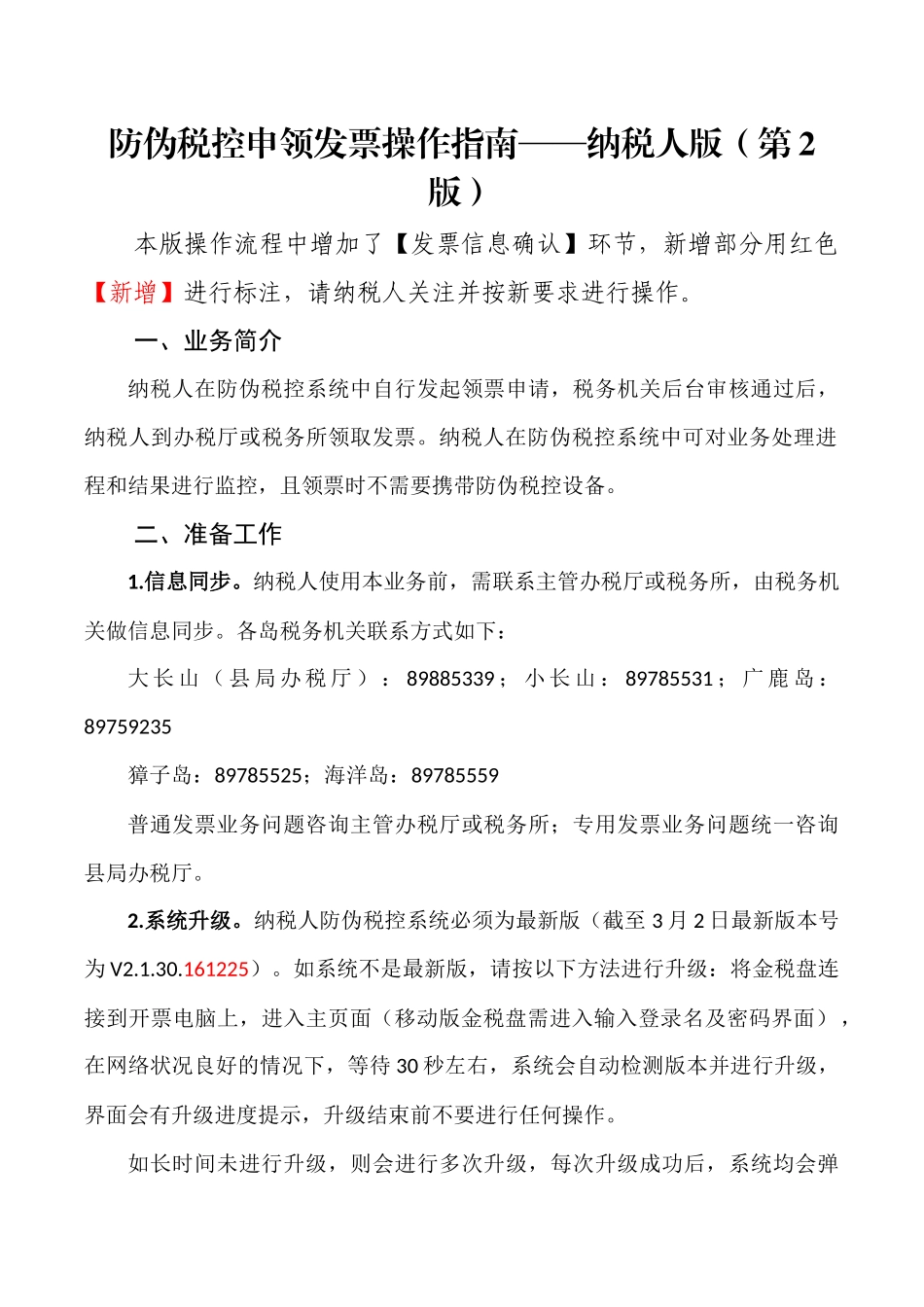 防伪税控申领发票操作指南——纳税人版（第2版）

本版操作流程中增加了【发票信息确认】环节，新增部分用红色【新增】进行标注，请纳税人关注并按新要求进行操作。

一、业务简介

纳税人在防伪税控系统中自行发起领票申请，税务机关后台审核通过后，纳税人到办税厅或税务所领取发票。纳税人在防伪税控系统中可对业务处理进程和结果进行监控，且领票时不需要携带防伪税控设备。

二、准备工作

1.信息同步。纳税人使用本业务前，需联系主管办税厅或税务所，由税务机关做信息同步。各岛税务机关联系方式如下：

大长山（县局办税厅）：89885339；小长山：89785531；广鹿岛：89759235

獐子岛：89785525；海洋岛：89785559

普通发票业务问题咨询主管办税厅或税务所；专用发票业务问题统一咨询县局办税厅。

2.系统升级。纳税人防伪税控系统必须为最新版（截至3月2日最新版本号为V2.1.30.161225）。如系统不是最新版，请按以下方法进行升级：将金税盘连接到开票电脑上，进入主页面（移动版金税盘需进入输入登录名及密码界面），在网络状况良好的情况下，等待30秒左右，系统会自动检测版本并进行升级，界面会有升级进度提示，升级结束前不要进行任何操作。

如长时间未进行升级，则会进行多次升级，每次升级成功后，系统均会弹